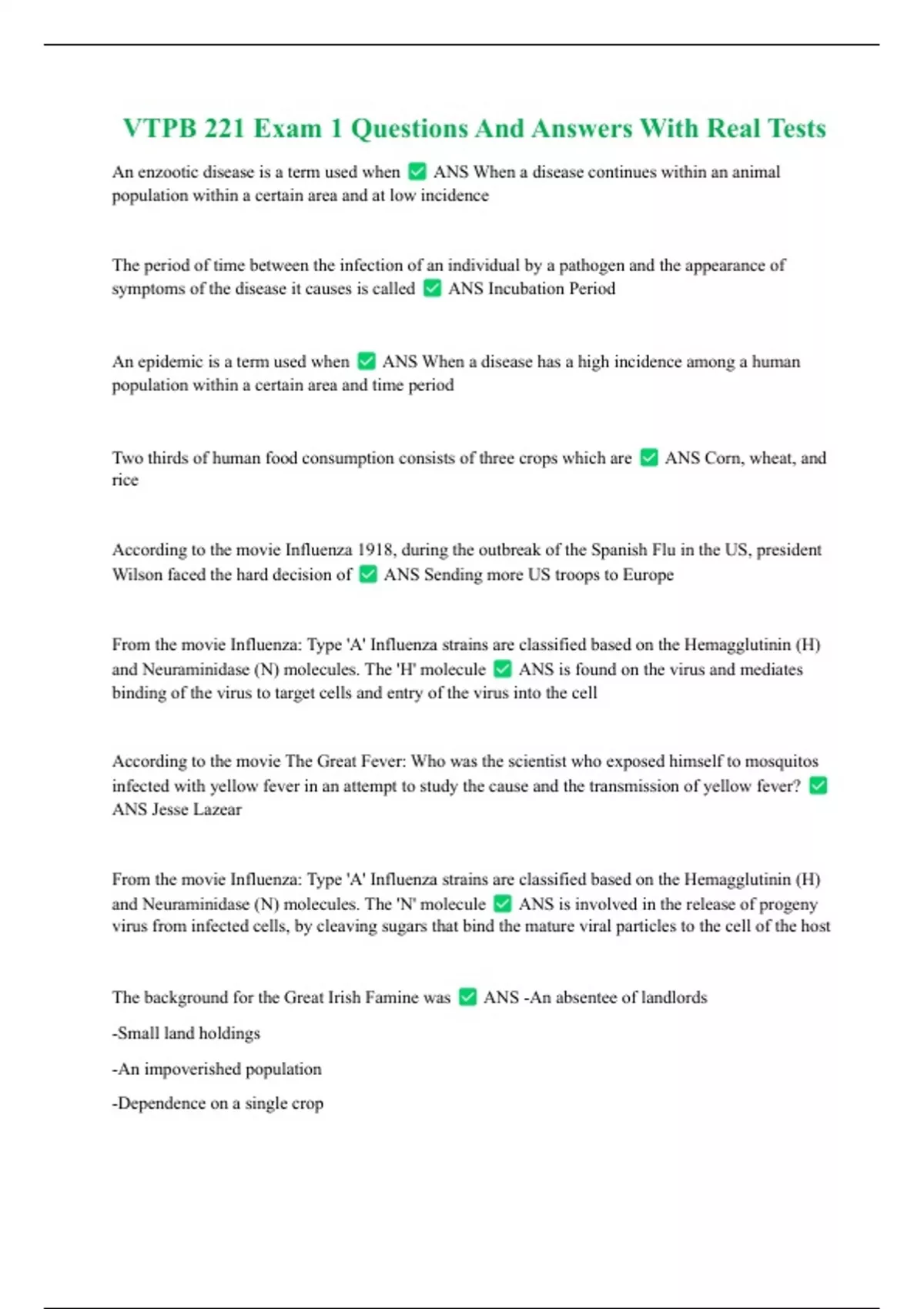 VTPB 221 Exam 1 Questions And Answers With Real Tests

An enzootic disease is a term used when ✅ ANS When a disease continues within an animal population within a certain area and at low incidence

The period of time between the infection of an individual by a pathogen and the appearance of symptoms of the disease it causes is called ✅ ANS Incubation Period

An epidemic is a term used when ✅ ANS When a disease has a high incidence among a human population within a certain area and time period

Two thirds of human food consumption consists of three crops which are ✅ ANS Corn, wheat, and rice

According to the movie Influenza 1918, during the outbreak of the Spanish Flu in the US, president Wilson faced the hard decision of ✅ ANS Sending more US troops to Europe

From the movie Influenza: Type 'A' Influenza strains are classified based on the Hemagglutinin (H) and Neuraminidase (N) molecules. The 'H' molecule ✅ ANS is found on the virus and mediates binding of the virus to target cells and entry of the virus into the cell

According to the movie The Great Fever: Who was the scientist who exposed himself to mosquitos infected with yellow fever in an attempt to study the cause and the transmission of yellow fever? ✅ ANS Jesse Lazear

From the movie Influenza: Type 'A' Influenza strains are classified based on the Hemagglutinin (H) and Neuraminidase (N) molecules. The 'N' molecule ✅ ANS is involved in the release of progeny virus from infected cells, by cleaving sugars that bind the mature viral particles to the cell of the host

The background for the Great Irish Famine was ✅ ANS -An absentee of landlords

-Small land holdings

-An impoverished population

-Dependence on a single crop